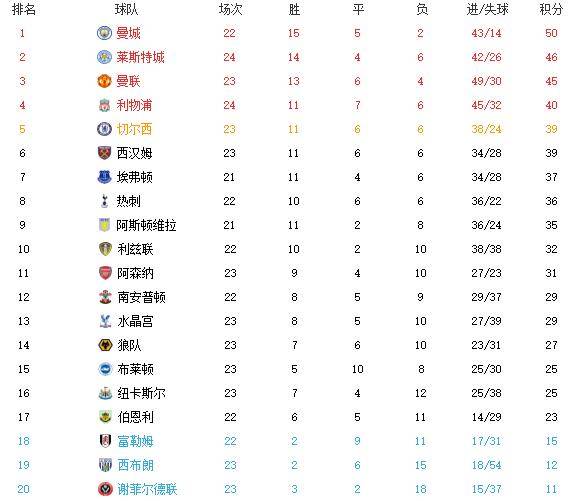 | 排名 | 球队 | 场次 | 胜 | 平 | 负 | 进/失球 | 积分 |
|---|---|---|---|---|---|---|---|
| 1 | 曼城 | 22 | 15 | 5 | 2 | 43/14 | 50 |
| 2 | 莱斯特城 | 24 | 14 | 4 | 6 | 42/26 | 46 |
| 3 | 曼联 | 23 | 13 | 6 | 4 | 49/30 | 45 |
| 4 | 利物浦 | 24 | 11 | 7 | 6 | 45/32 | 40 |
| 5 | 切尔西 | 23 | 11 | 6 | 6 | 38/24 | 39 |
| 6 | 西汉姆 | 23 | 11 | 6 | 6 | 34/28 | 39 |
| 7 | 埃弗顿 | 21 | 11 | 4 | 6 | 34/28 | 37 |
| 8 | 热刺 | 22 | 10 | 6 | 6 | 36/22 | 36 |
| 9 | 阿斯顿维拉 | 21 | 11 | 2 | 8 | 36/24 | 35 |
| 10 | 利兹联 | 22 | 10 | 2 | 10 | 38/38 | 32 |
| 11 | 阿森纳 | 23 | 9 | 4 | 10 | 27/23 | 31 |
| 12 | 南安普顿 | 22 | 8 | 5 | 9 | 29/37 | 29 |
| 13 | 水晶宫 | 23 | 8 | 5 | 10 | 27/39 | 29 |
| 14 | 狼队 | 23 | 7 | 6 | 10 | 23/31 | 27 |
| 15 | 布莱顿 | 23 | 5 | 10 | 8 | 25/30 | 25 |
| 16 | 纽卡斯尔 | 23 | 7 | 4 | 12 | 25/38 | 25 |
| 17 | 伯恩利 | 22 | 6 | 5 | 11 | 14/29 | 23 |
| 18 | 富勒姆 | 22 | 2 | 9 | 11 | 17/31 | 15 |
| 19 | 西布朗 | 23 | 2 | 6 | 15 | 18/54 | 12 |
| 20 | 谢菲尔德联 | 23 | 3 | 2 | 18 | 15/37 | 11 |